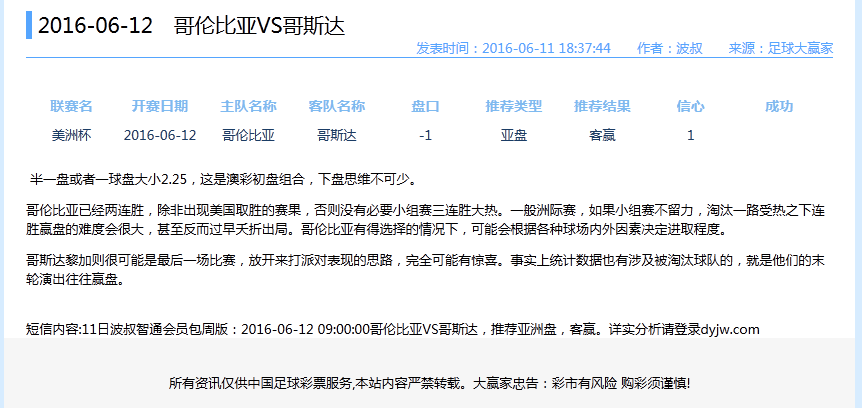 2016-06-12 哥伦比亚VS哥斯达

发表时间：2016-06-11 18:37:44 作者：波叔 来源：足球大赢家

| 联赛名 | 开赛日期 | 主队名称 | 客队名称 | 盘口 | 推荐类型 | 推荐结果 | 信心 | 成功 |
|---|---|---|---|---|---|---|---|---|
| 美洲杯 | 2016-06-12 | 哥伦比亚 | 哥斯达 | -1 | 亚盘 | 客赢 | 1 | |

半一盘或者一球盘大小2.25，这是澳彩初盘组合，下盘思维不可少。

哥伦比亚已经两连胜，除非出现美国取胜的赛果，否则没有必要小组赛三连胜大热。一般洲际赛，如果小组赛不留力，淘汰一路受热之下连胜赢盘的难度会很大，甚至反而过早夭折出局。哥伦比亚有得选择的情况下，可能会根据各种球场内外因素决定进取程度。

哥斯达黎加则很可能是最后一场比赛，放开来打派对表现的思路，完全可能有惊喜。事实上统计数据也有涉及被淘汰球队的，就是他们的末轮演出往往赢盘。

短信内容:11日波叔智通会员包周版：2016-06-12 09:00:00哥伦比亚VS哥斯达，推荐亚洲盘，客赢。详实分析请登录dyjw.com

所有资讯仅供中国足球彩票服务,本站内容严禁转载。大赢家忠告：彩市有风险 购彩须谨慎!